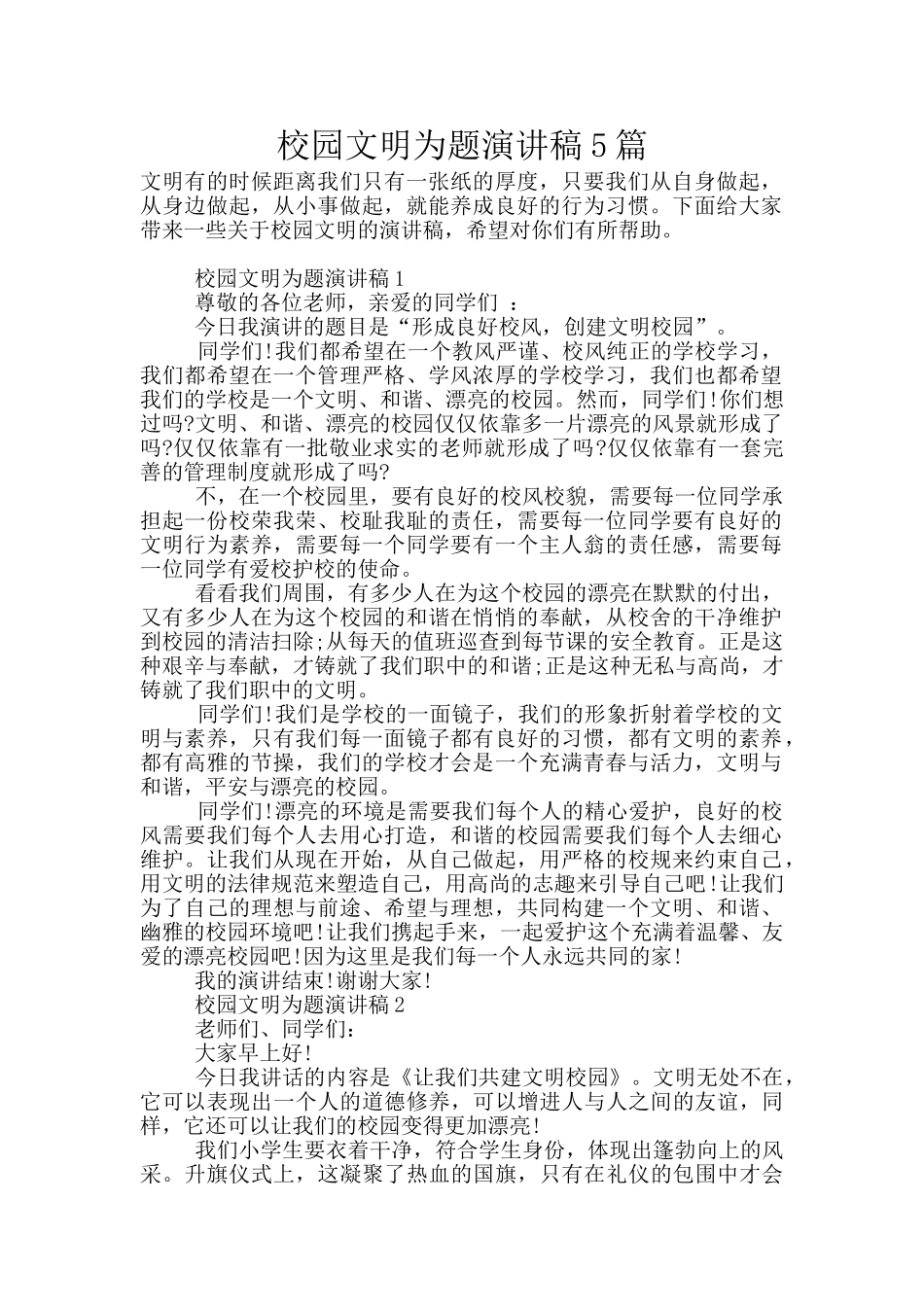 校园文明为题演讲稿5篇

文明有的时候距离我们只有一张纸的厚度，只要我们从自身做起，从身边做起，从小事做起，就能养成良好的行为习惯。下面给大家带来一些关于校园文明的演讲稿，希望对你们有所帮助。

校园文明为题演讲稿1

尊敬的各位老师，亲爱的同学们：

今日我演讲的题目是“形成良好校风，创建文明校园”。

同学们!我们都希望在一个教风严谨、校风纯正的学校学习，我们都希望在一个管理严格、学风浓厚的学校学习，我们也都希望我们的学校是一个文明、和谐、漂亮的校园。然而，同学们!你们想过吗?文明、和谐、漂亮的校园仅仅依靠多一片漂亮的风景就形成了吗?仅仅依靠有一批敬业求实的老师就形成了吗?仅仅依靠有一套完善的管理制度就形成了吗?

不，在一个校园里，要有良好的校风校貌，需要每一位同学承担起一份校荣我荣、校耻我耻的责任，需要每一位同学要有良好的文明行为素养，需要每一个同学要有一个主人翁的责任感，需要每一位同学有爱校护校的使命。

看看我们周围，有多少人在为这个校园的漂亮在默默的付出，又有多少人在为这个校园的和谐在悄悄的奉献，从校舍的干净维护到校园的清洁扫除;从每天的值班巡查到每节课的安全教育。正是这种艰辛与奉献，才铸就了我们职中的和谐;正是这种无私与高尚，才铸就了我们职中的文明。

同学们!我们是学校的一面镜子，我们的形象折射着学校的文明与素养，只有我们每一面镜子都有良好的习惯，都有文明的素养，都有高雅的节操，我们的学校才会是一个充满青春与活力，文明与和谐，平安与漂亮的校园。

同学们!漂亮的环境是需要我们每个人的精心爱护，良好的校风需要我们每个人去用心打造，和谐的校园需要我们每个人去细心维护。让我们从现在开始，从自己做起，用严格的校规来约束自己，用文明的法律规范来塑造自己，用高尚的志趣来引导自己吧!让我们为了自己的理想与前途、希望与理想，共同构建一个文明、和谐、幽雅的校园环境吧!让我们携起手来，一起爱护这个充满着温馨、友爱的漂亮校园吧!因为这里是我们每一个人永远共同的家!

我的演讲结束!谢谢大家!

校园文明为题演讲稿2

老师们、同学们：

大家早上好!

今日我讲话的内容是《让我们共建文明校园》。文明无处不在，它可以表现出一个人的道德修养，可以增进人与人之间的友谊，同样，它还可以让我们的校园变得更加漂亮!

我们小学生要衣着干净，符合学生身份，体现出篷勃向上的风采。升旗仪式上，这凝聚了热血的国旗，只有在礼仪的包围中才会